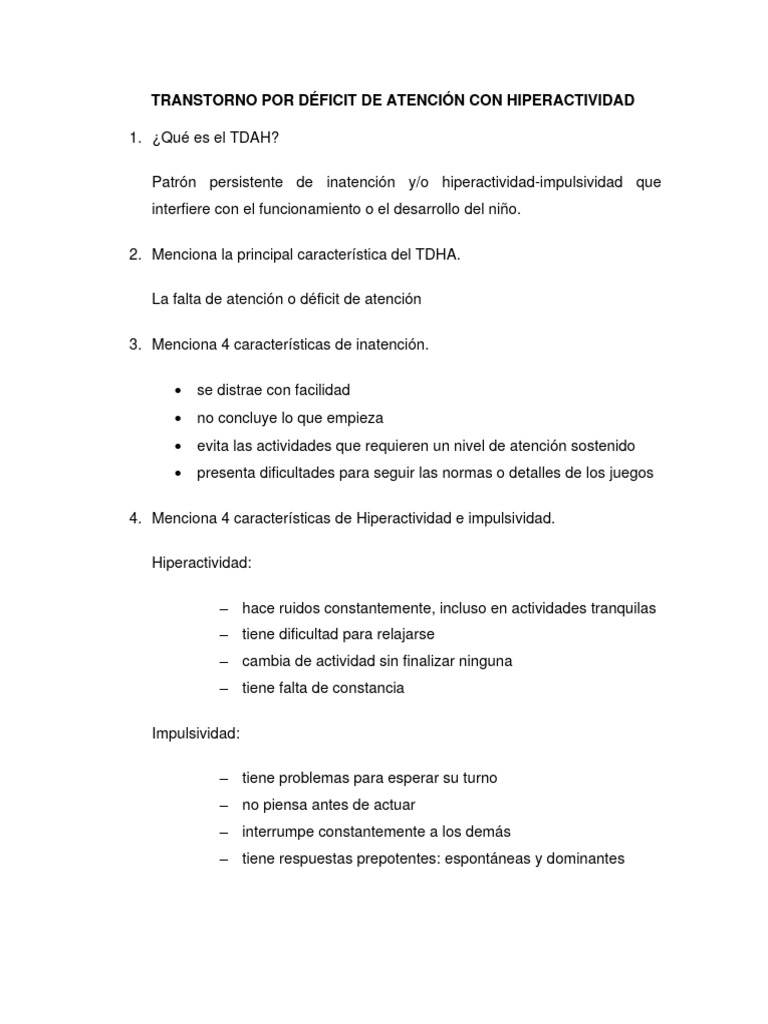 TRANSTORNO POR DÉFICIT DE ATENCIÓN CON HIPERACTIVIDAD

1. ¿Qué es el TDAH?

Patrón persistente de inatención y/o hiperactividad-impulsividad que interfiere con el funcionamiento o el desarrollo del niño.

2. Menciona la principal característica del TDHA.

La falta de atención o déficit de atención

3. Menciona 4 características de inatención.

• se distrae con facilidad
• no concluye lo que empieza
• evita las actividades que requieren un nivel de atención sostenido
• presenta dificultades para seguir las normas o detalles de los juegos

4. Menciona 4 características de Hiperactividad e impulsividad.

Hiperactividad:

– hace ruidos constantemente, incluso en actividades tranquilas
– tiene dificultad para relajarse
– cambia de actividad sin finalizar ninguna
– tiene falta de constancia

Impulsividad:

– tiene problemas para esperar su turno
– no piensa antes de actuar
– interrumpe constantemente a los demás
– tiene respuestas prepotentes: espontáneas y dominantes